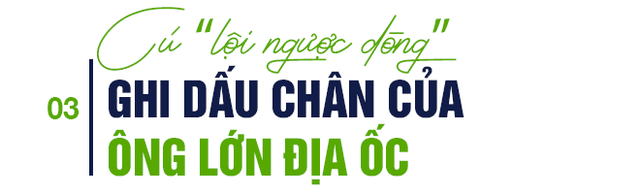 Cú "lội ngược dòng"

03

GHI DẤU CHÂN CỦA ÔNG LỚN ĐỊA ỐC